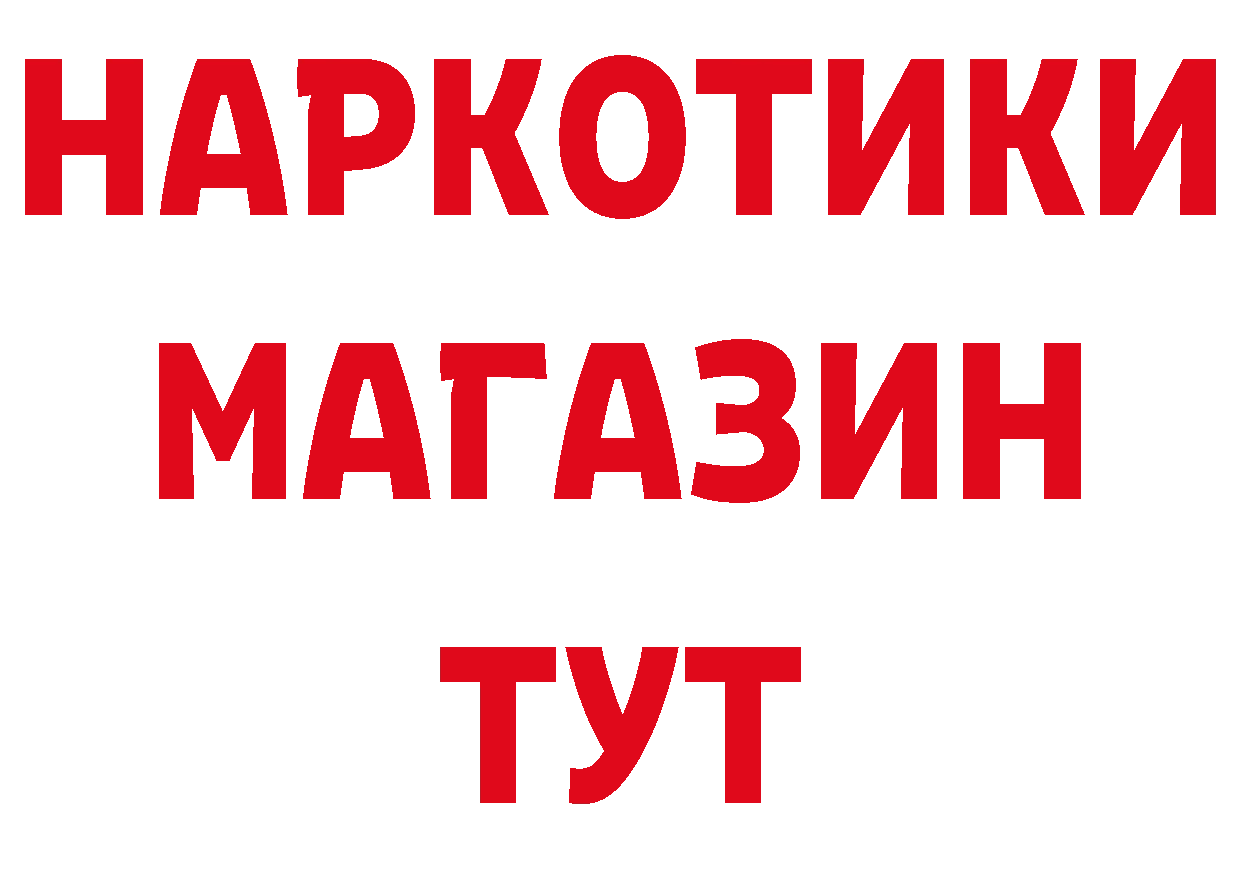 НАРКОТИКИ
МАГАЗИН
ТУТ